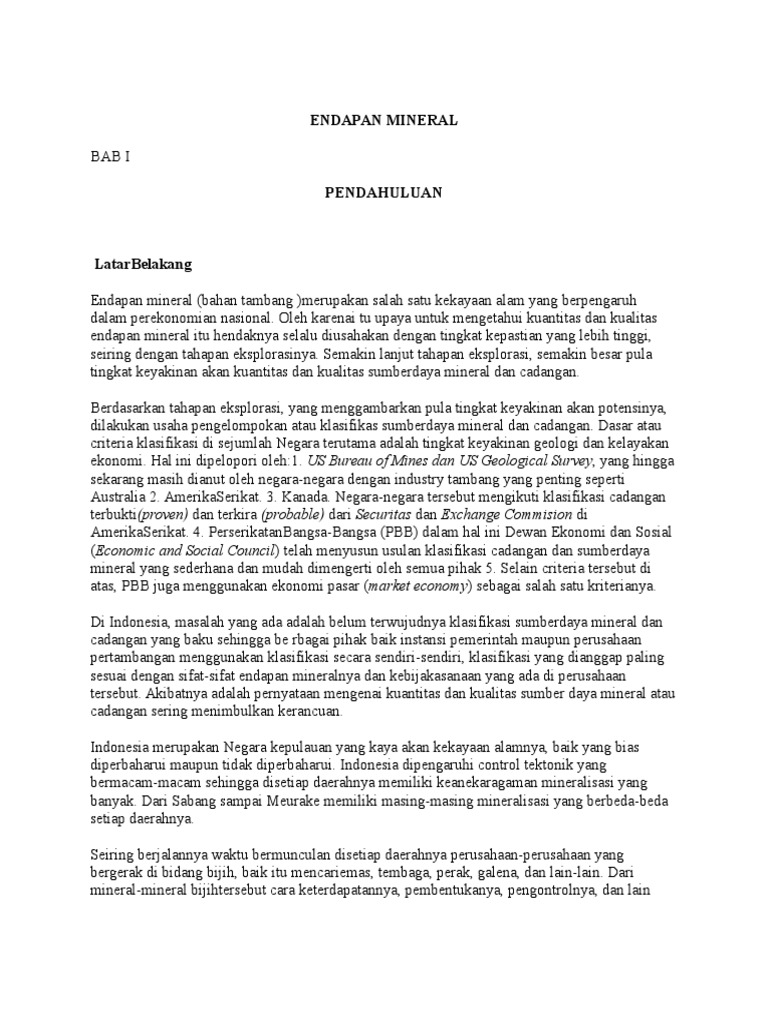 ENDAPAN MINERAL

BAB I

PENDAHULUAN

LatarBelakang

Endapan mineral (bahan tambang )merupakan salah satu kekayaan alam yang berpengaruh dalam perekonomian nasional. Oleh karenai tu upaya untuk mengetahui kuantitas dan kualitas endapan mineral itu hendaknya selalu diusahakan dengan tingkat kepastian yang lebih tinggi, seiring dengan tahapan eksplorasinya. Semakin lanjut tahapan eksplorasi, semakin besar pula tingkat keyakinan akan kuantitas dan kualitas sumberdaya mineral dan cadangan.

Berdasarkan tahapan eksplorasi, yang menggambarkan pula tingkat keyakinan akan potensinya, dilakukan usaha pengelompokan atau klasifikas sumberdaya mineral dan cadangan. Dasar atau criteria klasifikasi di sejumlah Negara terutama adalah tingkat keyakinan geologi dan kelayakan ekonomi. Hal ini dipelopori oleh:1. US Bureau of Mines dan US Geological Survey, yang hingga sekarang masih dianut oleh negara-negara dengan industry tambang yang penting seperti Australia 2. AmerikaSerikat. 3. Kanada. Negara-negara tersebut mengikuti klasifikasi cadangan terbukti(proven) dan terkira (probable) dari Securitas dan Exchange Commision di AmerikaSerikat. 4. PerserikatanBangsa-Bangsa (PBB) dalam hal ini Dewan Ekonomi dan Sosial (Economic and Social Council) telah menyusun usulan klasifikasi cadangan dan sumberdaya mineral yang sederhana dan mudah dimengerti oleh semua pihak 5. Selain criteria tersebut di atas, PBB juga menggunakan ekonomi pasar (market economy) sebagai salah satu kriterianya.

Di Indonesia, masalah yang ada adalah belum terwujudnya klasifikasi sumberdaya mineral dan cadangan yang baku sehingga be rbagai pihak baik instansi pemerintah maupun perusahaan pertambangan menggunakan klasifikasi secara sendiri-sendiri, klasifikasi yang dianggap paling sesuai dengan sifat-sifat endapan mineralnya dan kebijakasanaan yang ada di perusahaan tersebut. Akibatnya adalah pernyataan mengenai kuantitas dan kualitas sumber daya mineral atau cadangan sering menimbulkan kerancuan.

Indonesia merupakan Negara kepulauan yang kaya akan kekayaan alamnya, baik yang bias diperbaharui maupun tidak diperbaharui. Indonesia dipengaruhi control tektonik yang bermacam-macam sehingga disetiap daerahnya memiliki keanekaragaman mineralisasi yang banyak. Dari Sabang sampai Meurake memiliki masing-masing mineralisasi yang berbeda-beda setiap daerahnya.

Seiring berjalannya waktu bermunculan disetiap daerahnya perusahaan-perusahaan yang bergerak di bidang bijih, baik itu mencariemas, tembaga, perak, galena, dan lain-lain. Dari mineral-mineral bijihtersebut cara keterdapatannya, pembentukanya, pengontrolnya, dan lain